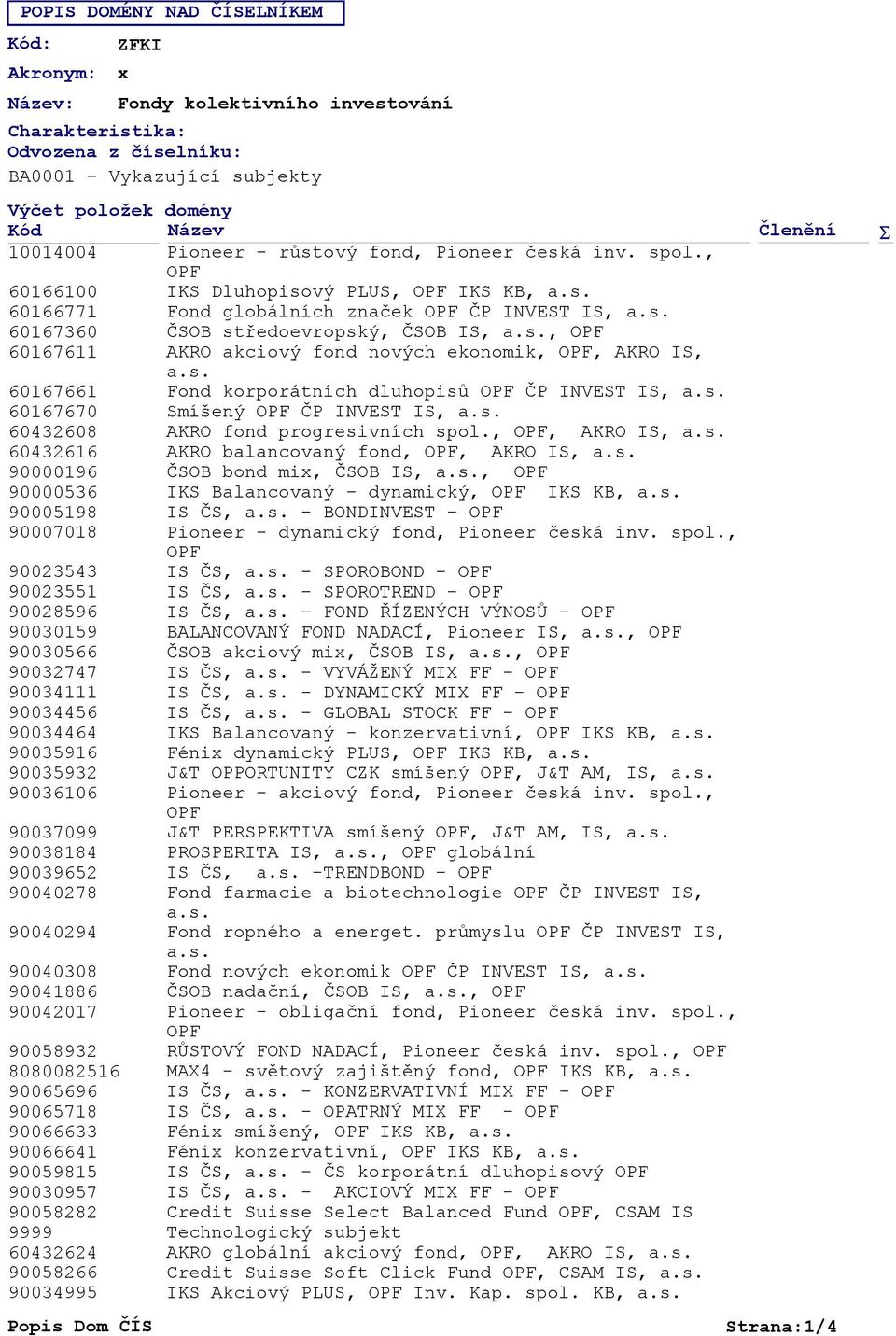 POPIS DOMÉNY NAD ČÍSELNÍKEM

Kód: ZFKI

Akronym: x

Název: Fondy kolektivního investování

Charakteristika:
Odvozena z číselníku:
BA0001 - Vykazující subjekty

Výčet položek domény

| Kód | Název | Členění | Σ |
|---|---|---|---|
| 10014004 | Pioneer - růstový fond, Pioneer česká inv. spol., OPF | | |
| 60166100 | IKS Dluhopisový PLUS, OPF IKS KB, a.s. | | |
| 60166771 | Fond globálních značek OPF ČP INVEST IS, a.s. | | |
| 60167360 | ČSOB středoevropský, ČSOB IS, a.s., OPF | | |
| 60167611 | AKRO akciový fond nových ekonomik, OPF, AKRO IS, a.s. | | |
| 60167661 | Fond korporátních dluhopisů OPF ČP INVEST IS, a.s. | | |
| 60167670 | Smíšený OPF ČP INVEST IS, a.s. | | |
| 60432608 | AKRO fond progresivních spol., OPF, AKRO IS, a.s. | | |
| 60432616 | AKRO balancovaný fond, OPF, AKRO IS, a.s. | | |
| 90000196 | ČSOB bond mix, ČSOB IS, a.s., OPF | | |
| 90000536 | IKS Balancovaný - dynamický, OPF IKS KB, a.s. | | |
| 90005198 | IS ČS, a.s. - BONDINVEST - OPF | | |
| 90007018 | Pioneer - dynamický fond, Pioneer česká inv. spol., OPF | | |
| 90023543 | IS ČS, a.s. - SPOROBOND - OPF | | |
| 90023551 | IS ČS, a.s. - SPOROTREND - OPF | | |
| 90028596 | IS ČS, a.s. - FOND ŘÍZENÝCH VÝNOSŮ - OPF | | |
| 90030159 | BALANCOVANÝ FOND NADACÍ, Pioneer IS, a.s., OPF | | |
| 90030566 | ČSOB akciový mix, ČSOB IS, a.s., OPF | | |
| 90032747 | IS ČS, a.s. - VYVÁŽENÝ MIX FF - OPF | | |
| 90034111 | IS ČS, a.s. - DYNAMICKÝ MIX FF - OPF | | |
| 90034456 | IS ČS, a.s. - GLOBAL STOCK FF - OPF | | |
| 90034464 | IKS Balancovaný - konzervativní, OPF IKS KB, a.s. | | |
| 90035916 | Fénix dynamický PLUS, OPF IKS KB, a.s. | | |
| 90035932 | J&T OPPORTUNITY CZK smíšený OPF, J&T AM, IS, a.s. | | |
| 90036106 | Pioneer - akciový fond, Pioneer česká inv. spol., OPF | | |
| 90037099 | J&T PERSPEKTIVA smíšený OPF, J&T AM, IS, a.s. | | |
| 90038184 | PROSPERITA IS, a.s., OPF globální | | |
| 90039652 | IS ČS, a.s. -TRENDBOND - OPF | | |
| 90040278 | Fond farmacie a biotechnologie OPF ČP INVEST IS, a.s. | | |
| 90040294 | Fond ropného a energet. průmyslu OPF ČP INVEST IS, a.s. | | |
| 90040308 | Fond nových ekonomik OPF ČP INVEST IS, a.s. | | |
| 90041886 | ČSOB nadační, ČSOB IS, a.s., OPF | | |
| 90042017 | Pioneer - obligační fond, Pioneer česká inv. spol., OPF | | |
| 90058932 | RŮSTOVÝ FOND NADACÍ, Pioneer česká inv. spol., OPF | | |
| 8080082516 | MAX4 - světový zajištěný fond, OPF IKS KB, a.s. | | |
| 90065696 | IS ČS, a.s. - KONZERVATIVNÍ MIX FF - OPF | | |
| 90065718 | IS ČS, a.s. - OPATRNÝ MIX FF - OPF | | |
| 90066633 | Fénix smíšený, OPF IKS KB, a.s. | | |
| 90066641 | Fénix konzervativní, OPF IKS KB, a.s. | | |
| 90059815 | IS ČS, a.s. - ČS korporátní dluhopisový OPF | | |
| 90030957 | IS ČS, a.s. - AKCIOVÝ MIX FF - OPF | | |
| 90058282 | Credit Suisse Select Balanced Fund OPF, CSAM IS | | |
| 9999 | Technologický subjekt | | |
| 60432624 | AKRO globální akciový fond, OPF, AKRO IS, a.s. | | |
| 90058266 | Credit Suisse Soft Click Fund OPF, CSAM IS, a.s. | | |
| 90034995 | IKS Akciový PLUS, OPF Inv. Kap. spol. KB, a.s. | | |

Popis Dom ČÍS Strana:1/4